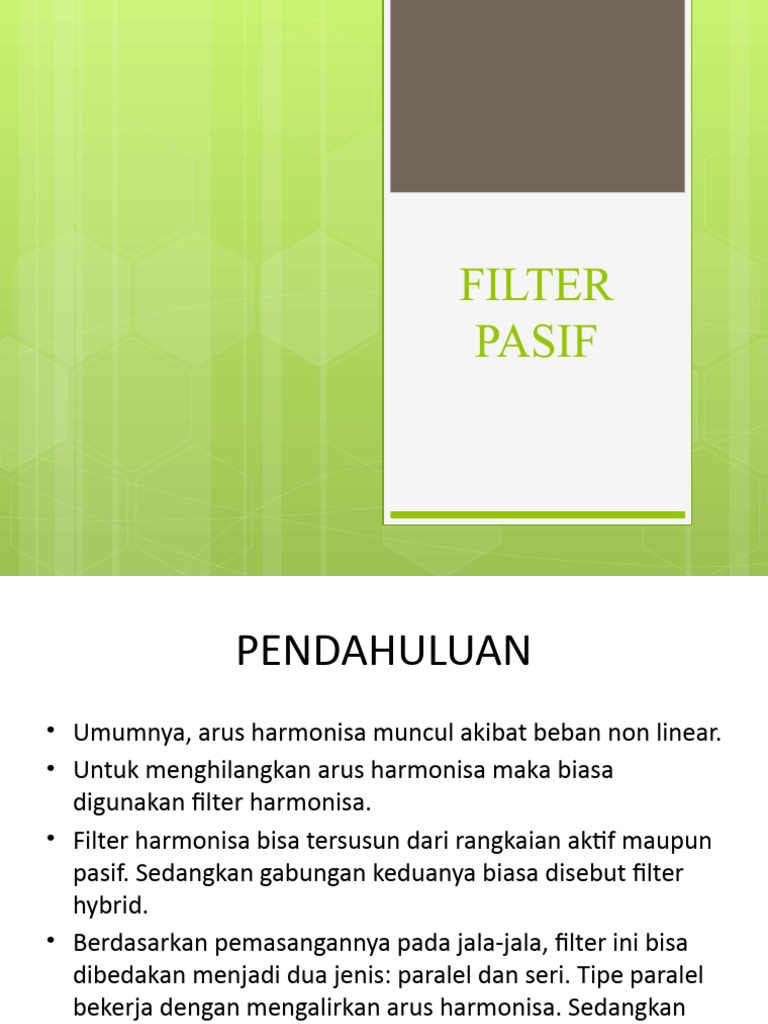 FILTER PASIF

PENDAHULUAN

• Umumnya, arus harmonisa muncul akibat beban non linear.
• Untuk menghilangkan arus harmonisa maka biasa digunakan filter harmonisa.
• Filter harmonisa bisa tersusun dari rangkaian aktif maupun pasif. Sedangkan gabungan keduanya biasa disebut filter hybrid.
• Berdasarkan pemasangannya pada jala-jala, filter ini bisa dibedakan menjadi dua jenis: paralel dan seri. Tipe paralel bekerja dengan mengalirkan arus harmonisa. Sedangkan